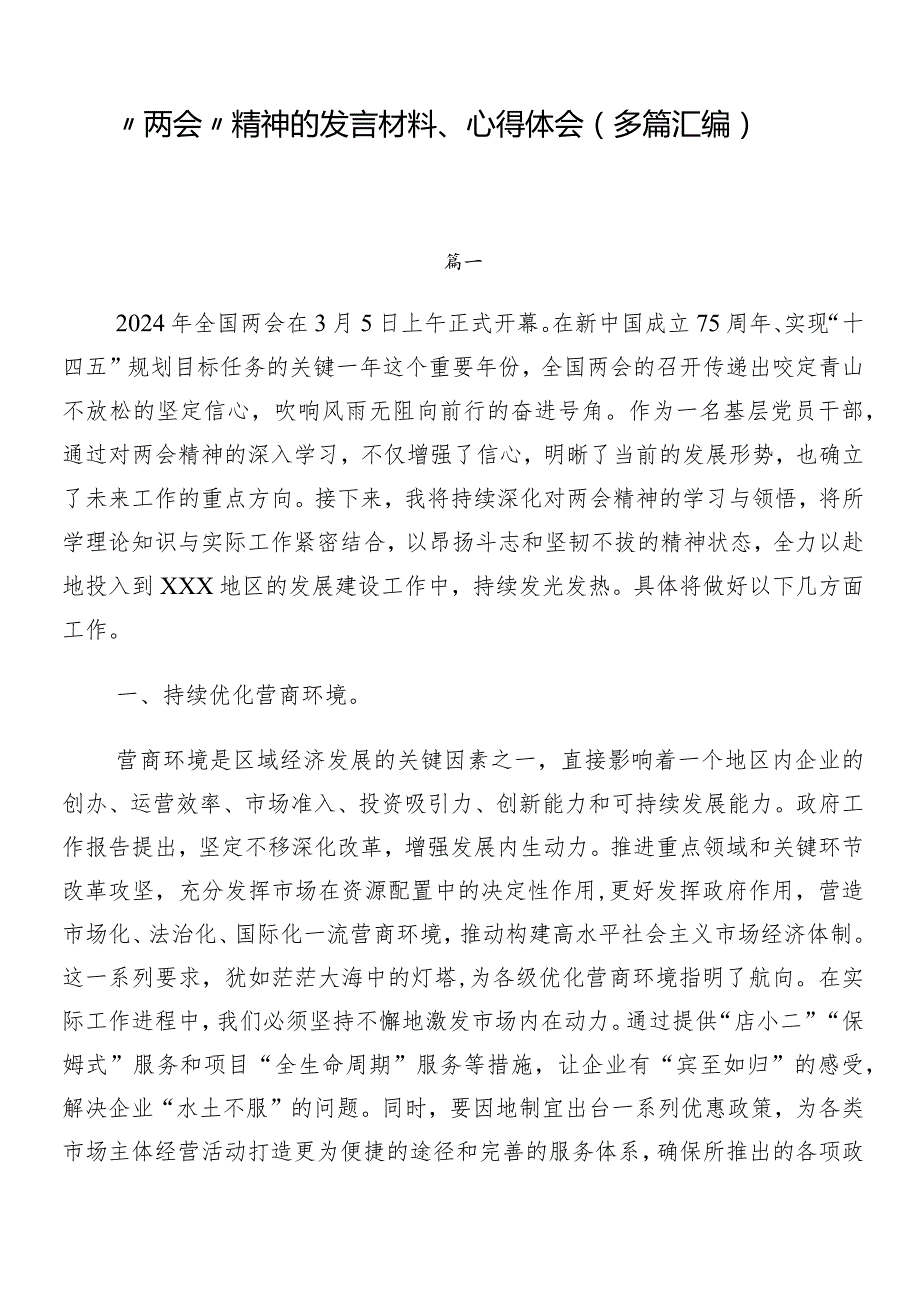 〃两会〃精神的发言材料、心得体会（多篇汇编）

篇一

2024年全国两会在3月5日上午正式开幕。在新中国成立75周年、实现“十四五”规划目标任务的关键一年这个重要年份，全国两会的召开传递出咬定青山不放松的坚定信心，吹响风雨无阻向前行的奋进号角。作为一名基层党员干部，通过对两会精神的深入学习，不仅增强了信心，明晰了当前的发展形势，也确立了未来工作的重点方向。接下来，我将持续深化对两会精神的学习与领悟，将所学理论知识与实际工作紧密结合，以昂扬斗志和坚韧不拔的精神状态，全力以赴地投入到XXX地区的发展建设工作中，持续发光发热。具体将做好以下几方面工作。

一、持续优化营商环境。

营商环境是区域经济发展的关键因素之一，直接影响着一个地区内企业的创办、运营效率、市场准入、投资吸引力、创新能力和可持续发展能力。政府工作报告提出，坚定不移深化改革，增强发展内生动力。推进重点领域和关键环节改革攻坚，充分发挥市场在资源配置中的决定性作用，更好发挥政府作用，营造市场化、法治化、国际化一流营商环境，推动构建高水平社会主义市场经济体制。这一系列要求，犹如茫茫大海中的灯塔，为各级优化营商环境指明了航向。在实际工作进程中，我们必须坚持不懈地激发市场内在动力。通过提供“店小二”“保姆式”服务和项目“全生命周期”服务等措施，让企业有“宾至如归”的感受，解决企业“水土不服”的问题。同时，要因地制宜出台一系列优惠政策，为各类市场主体经营活动打造更为便捷的途径和完善的服务体系，确保所推出的各项政